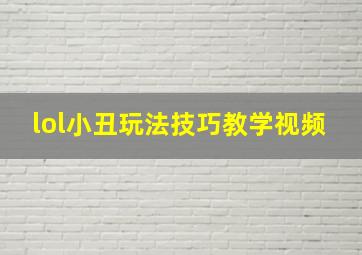 lol小丑玩法技巧教学视频